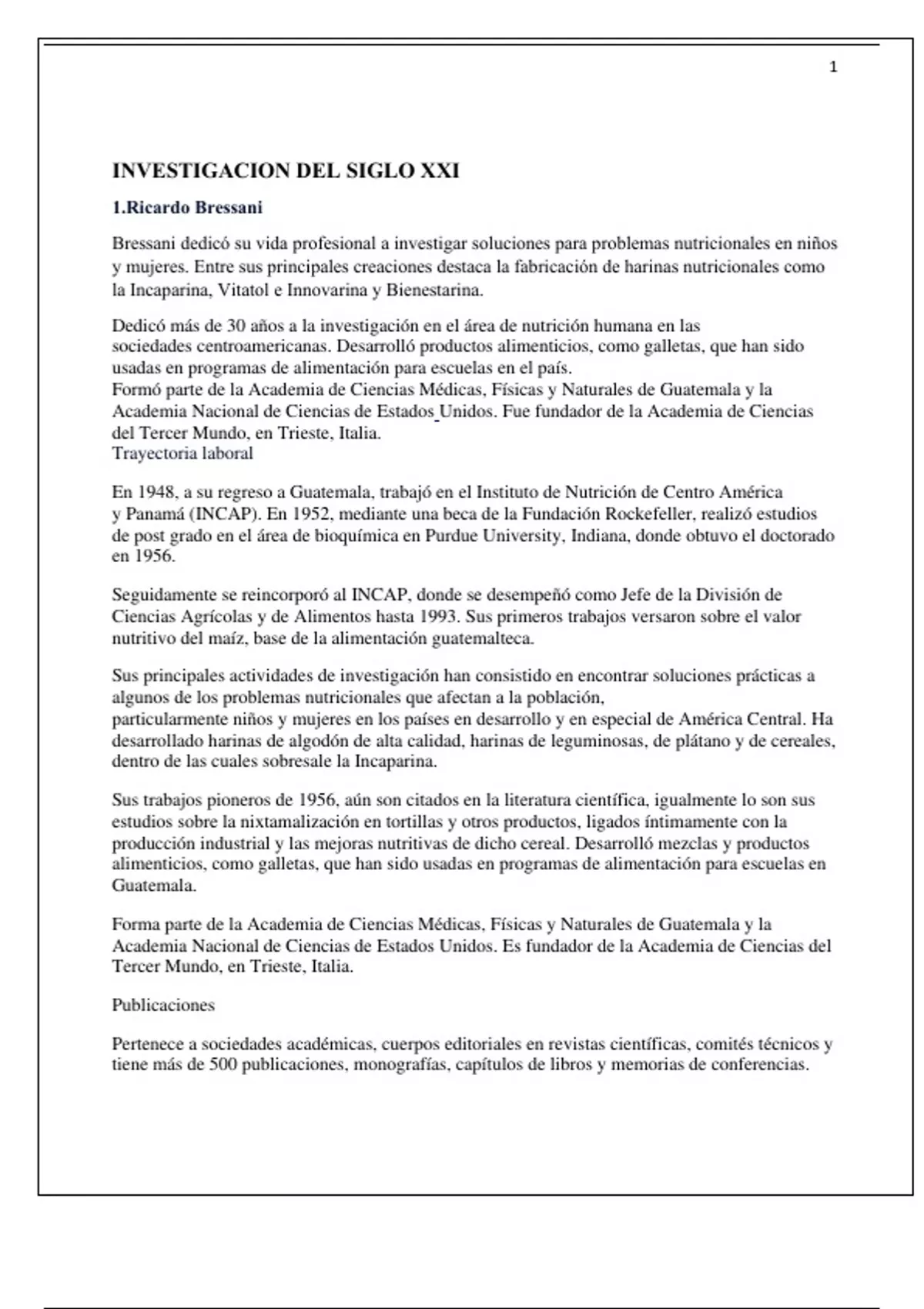 1

INVESTIGACION DEL SIGLO XXI

1.Ricardo Bressani

Bressani dedicó su vida profesional a investigar soluciones para problemas nutricionales en niños y mujeres. Entre sus principales creaciones destaca la fabricación de harinas nutricionales como la Incaparina, Vitatol e Innovarina y Bienestarina.

Dedicó más de 30 años a la investigación en el área de nutrición humana en las sociedades centroamericanas. Desarrolló productos alimenticios, como galletas, que han sido usadas en programas de alimentación para escuelas en el país.
Formó parte de la Academia de Ciencias Médicas, Físicas y Naturales de Guatemala y la Academia Nacional de Ciencias de Estados Unidos. Fue fundador de la Academia de Ciencias del Tercer Mundo, en Trieste, Italia.
Trayectoria laboral

En 1948, a su regreso a Guatemala, trabajó en el Instituto de Nutrición de Centro América y Panamá (INCAP). En 1952, mediante una beca de la Fundación Rockefeller, realizó estudios de post grado en el área de bioquímica en Purdue University, Indiana, donde obtuvo el doctorado en 1956.

Seguidamente se reincorporó al INCAP, donde se desempeñó como Jefe de la División de Ciencias Agrícolas y de Alimentos hasta 1993. Sus primeros trabajos versaron sobre el valor nutritivo del maíz, base de la alimentación guatemalteca.

Sus principales actividades de investigación han consistido en encontrar soluciones prácticas a algunos de los problemas nutricionales que afectan a la población, particularmente niños y mujeres en los países en desarrollo y en especial de América Central. Ha desarrollado harinas de algodón de alta calidad, harinas de leguminosas, de plátano y de cereales, dentro de las cuales sobresale la Incaparina.

Sus trabajos pioneros de 1956, aún son citados en la literatura científica, igualmente lo son sus estudios sobre la nixtamalización en tortillas y otros productos, ligados íntimamente con la producción industrial y las mejoras nutritivas de dicho cereal. Desarrolló mezclas y productos alimenticios, como galletas, que han sido usadas en programas de alimentación para escuelas en Guatemala.

Forma parte de la Academia de Ciencias Médicas, Físicas y Naturales de Guatemala y la Academia Nacional de Ciencias de Estados Unidos. Es fundador de la Academia de Ciencias del Tercer Mundo, en Trieste, Italia.

Publicaciones

Pertenece a sociedades académicas, cuerpos editoriales en revistas científicas, comités técnicos y tiene más de 500 publicaciones, monografías, capítulos de libros y memorias de conferencias.